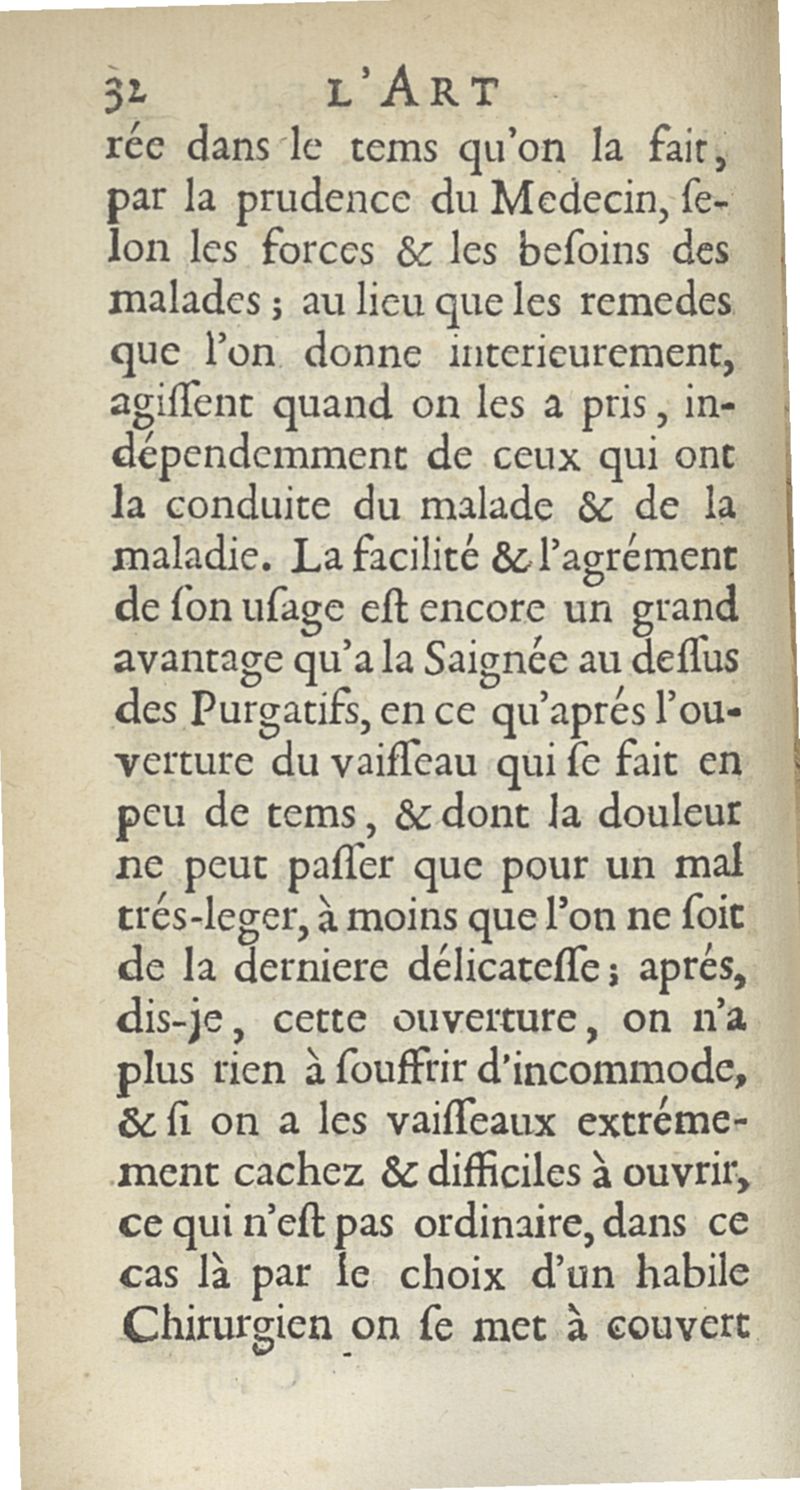 32 L'ART

rée dans le tems qu'on la fait, par la prudence du Medecin, selon les forces & les besoins des malades ; au lieu que les remedes que l'on donne interieurement, agissent quand on les a pris, indépendemment de ceux qui ont la conduite du malade & de la maladie. La facilité & l'agrément de son usage est encore un grand avantage qu'a la Saignée au dessus des Purgatifs, en ce qu'aprés l'ouverture du vaisseau qui se fait en peu de tems, & dont la douleur ne peut passer que pour un mal trés-leger, à moins que l'on ne soit de la derniere délicatesse ; aprés, dis-je, cette ouverture, on n'a plus rien à souffrir d'incommode, & si on a les vaisseaux extrémement cachez & difficiles à ouvrir, ce qui n'est pas ordinaire, dans ce cas là par le choix d'un habile Chirurgien on se met à couvert